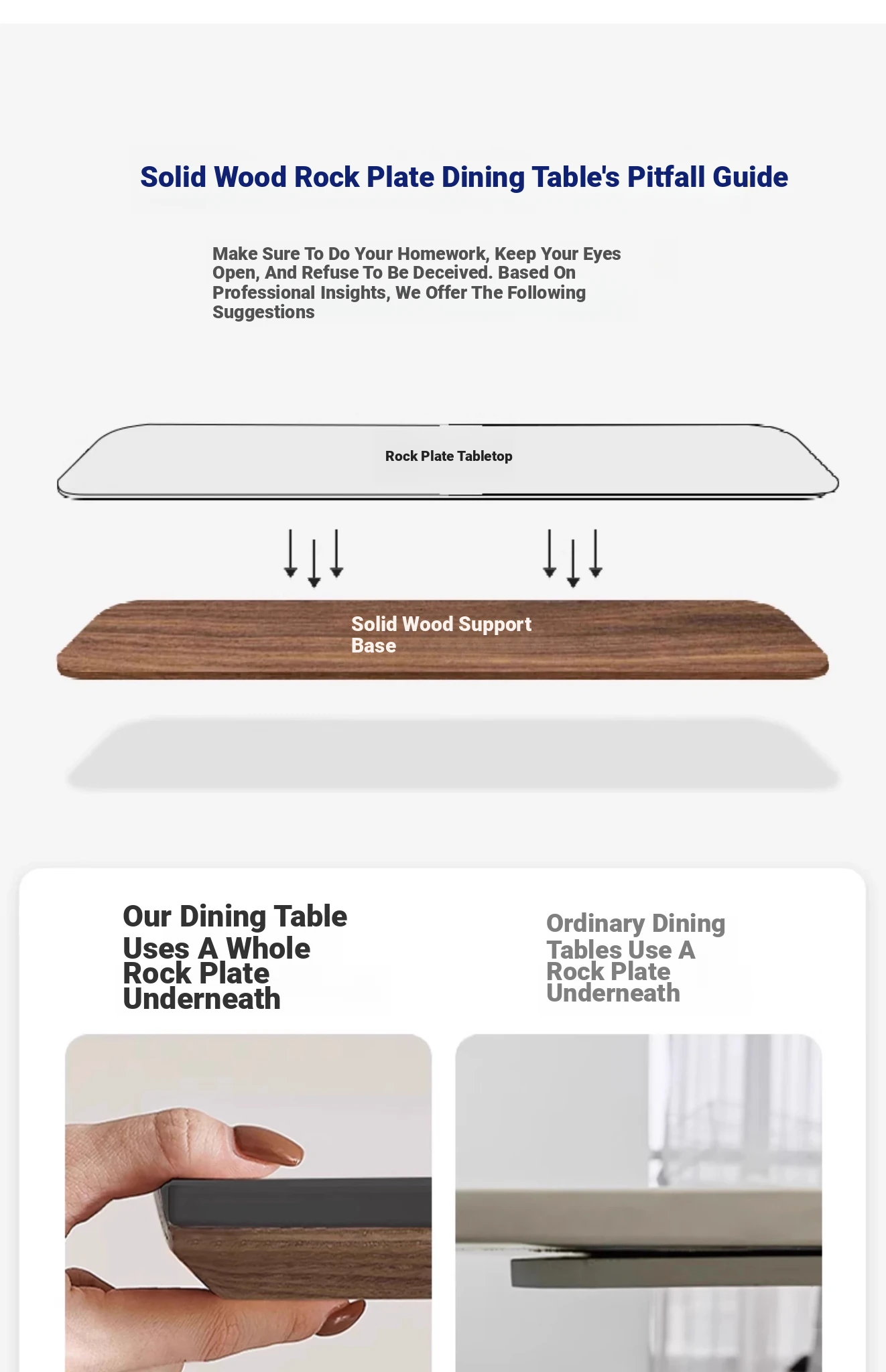 Solid Wood Rock Plate Dining Table's Pitfall Guide

Make Sure To Do Your Homework, Keep Your Eyes Open, And Refuse To Be Deceived. Based On Professional Insights, We Offer The Following Suggestions

Rock Plate Tabletop

Solid Wood Support Base

Our Dining Table Uses A Whole Rock Plate Underneath

Ordinary Dining Tables Use A Rock Plate Underneath